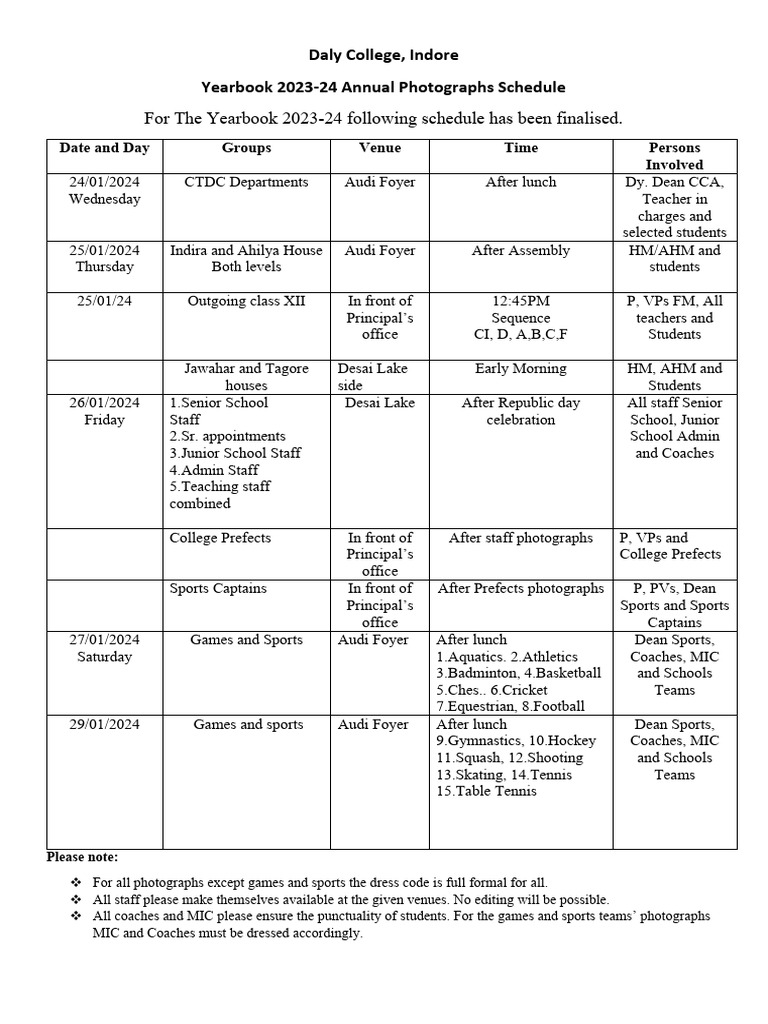 Daly College, Indore

Yearbook 2023-24 Annual Photographs Schedule

For The Yearbook 2023-24 following schedule has been finalised.

| Date and Day | Groups | Venue | Time | Persons Involved |
|---|---|---|---|---|
| 24/01/2024 Wednesday | CTDC Departments | Audi Foyer | After lunch | Dy. Dean CCA, Teacher in charges and selected students |
| 25/01/2024 Thursday | Indira and Ahilya House Both levels | Audi Foyer | After Assembly | HM/AHM and students |
| 25/01/24 | Outgoing class XII | In front of Principal's office | 12:45PM Sequence CI, D, A,B,C,F | P, VPs FM, All teachers and Students |
| | Jawahar and Tagore houses | Desai Lake side | Early Morning | HM, AHM and Students |
| 26/01/2024 Friday | 1.Senior School Staff 2.Sr. appointments 3.Junior School Staff 4.Admin Staff 5.Teaching staff combined | Desai Lake | After Republic day celebration | All staff Senior School, Junior School Admin and Coaches |
| | College Prefects | In front of Principal's office | After staff photographs | P, VPs and College Prefects |
| | Sports Captains | In front of Principal's office | After Prefects photographs | P, PVs, Dean Sports and Sports Captains |
| 27/01/2024 Saturday | Games and Sports | Audi Foyer | After lunch 1.Aquatics. 2.Athletics 3.Badminton, 4.Basketball 5.Ches.. 6.Cricket 7.Equestrian, 8.Football | Dean Sports, Coaches, MIC and Schools Teams |
| 29/01/2024 | Games and sports | Audi Foyer | After lunch 9.Gymnastics, 10.Hockey 11.Squash, 12.Shooting 13.Skating, 14.Tennis 15.Table Tennis | Dean Sports, Coaches, MIC and Schools Teams |

Please note:

❖ For all photographs except games and sports the dress code is full formal for all.
❖ All staff please make themselves available at the given venues. No editing will be possible.
❖ All coaches and MIC please ensure the punctuality of students. For the games and sports teams' photographs MIC and Coaches must be dressed accordingly.